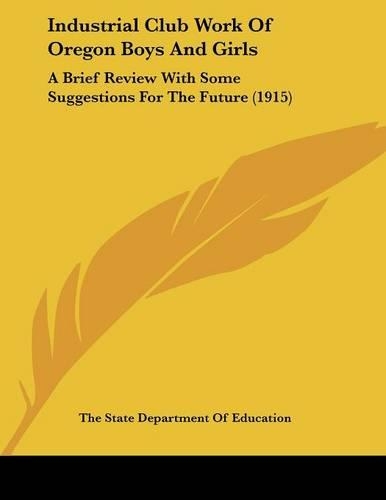 Industrial Club Work Of Oregon Boys And Girls

A Brief Review With Some Suggestions For The Future (1915)

The State Department Of Education